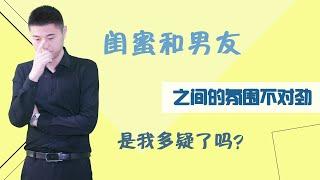 闺蜜和男友

之间的氛围不对劲

是我多疑了吗？